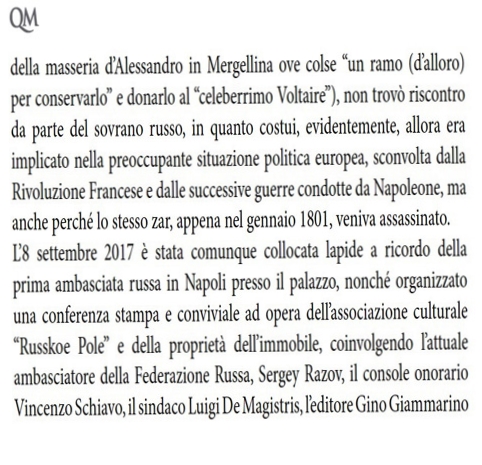 QM

della masseria d'Alessandro in Mergellina ove colse "un ramo (d'alloro) per conservarlo" e donarlo al "celeberrimo Voltaire"), non trovò riscontro da parte del sovrano russo, in quanto costui, evidentemente, allora era implicato nella preoccupante situazione politica europea, sconvolta dalla Rivoluzione Francese e dalle successive guerre condotte da Napoleone, ma anche perché lo stesso zar, appena nel gennaio 1801, veniva assassinato.
L'8 settembre 2017 è stata comunque collocata lapide a ricordo della prima ambasciata russa in Napoli presso il palazzo, nonché organizzato una conferenza stampa e conviviale ad opera dell'associazione culturale "Russkoe Pole" e della proprietà dell'immobile, coinvolgendo l'attuale ambasciatore della Federazione Russa, Sergey Razov, il console onorario Vincenzo Schiavo, il sindaco Luigi De Magistris, l'editore Gino Giammarino